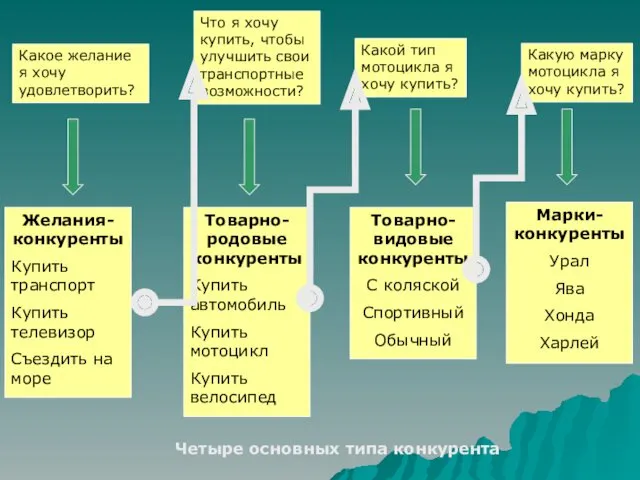 Какое желание я хочу удовлетворить?

Что я хочу купить, чтобы улучшить свои транспортные возможности?

Какой тип мотоцикла я хочу купить?

Какую марку мотоцикла я хочу купить?

Желания-конкуренты

Купить транспорт

Купить телевизор

Съездить на море

Товарно-родовые конкуренты

Купить автомобиль

Купить мотоцикл

Купить велосипед

Товарно-видовые конкуренты

С коляской

Спортивный

Обычный

Марки-конкуренты

Урал

Ява

Хонда

Харлей

Четыре основных типа конкурента